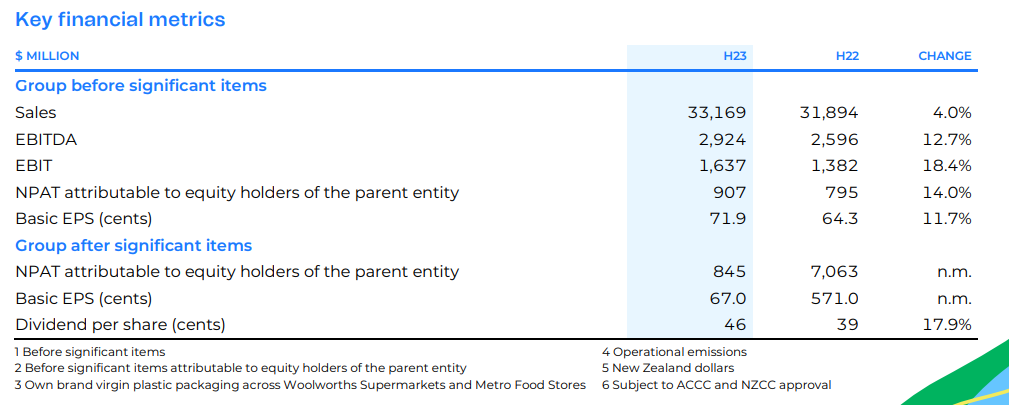 Key financial metrics

| $ MILLION | H23 | H22 | CHANGE |
|---|---|---|---|
| Group before significant items | | | |
| Sales | 33,169 | 31,894 | 4.0% |
| EBITDA | 2,924 | 2,596 | 12.7% |
| EBIT | 1,637 | 1,382 | 18.4% |
| NPAT attributable to equity holders of the parent entity | 907 | 795 | 14.0% |
| Basic EPS (cents) | 71.9 | 64.3 | 11.7% |
| Group after significant items | | | |
| NPAT attributable to equity holders of the parent entity | 845 | 7,063 | n.m. |
| Basic EPS (cents) | 67.0 | 571.0 | n.m. |
| Dividend per share (cents) | 46 | 39 | 17.9% |

1 Before significant items
2 Before significant items attributable to equity holders of the parent entity
3 Own brand virgin plastic packaging across Woolworths Supermarkets and Metro Food Stores

4 Operational emissions
5 New Zealand dollars
6 Subject to ACCC and NZCC approval